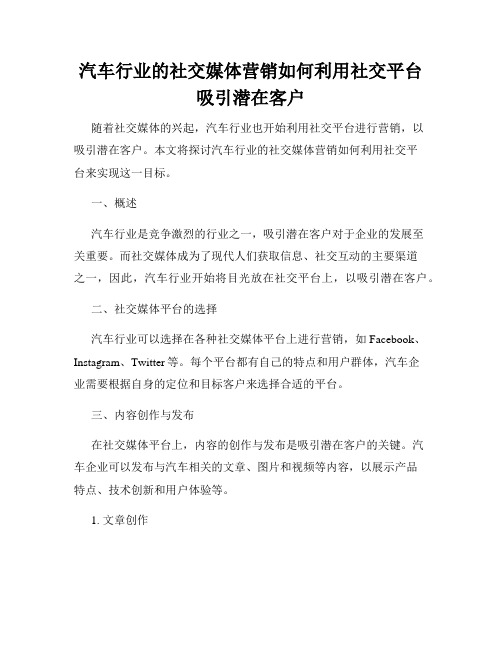 汽车行业的社交媒体营销如何利用社交平台吸引潜在客户

随着社交媒体的兴起，汽车行业也开始利用社交平台进行营销，以吸引潜在客户。本文将探讨汽车行业的社交媒体营销如何利用社交平台来实现这一目标。

一、概述

汽车行业是竞争激烈的行业之一，吸引潜在客户对于企业的发展至关重要。而社交媒体成为了现代人们获取信息、社交互动的主要渠道之一，因此，汽车行业开始将目光放在社交平台上，以吸引潜在客户。

二、社交媒体平台的选择

汽车行业可以选择在各种社交媒体平台上进行营销，如 Facebook、Instagram、Twitter 等。每个平台都有自己的特点和用户群体，汽车企业需要根据自身的定位和目标客户来选择合适的平台。

三、内容创作与发布

在社交媒体平台上，内容的创作与发布是吸引潜在客户的关键。汽车企业可以发布与汽车相关的文章、图片和视频等内容，以展示产品特点、技术创新和用户体验等。

1. 文章创作